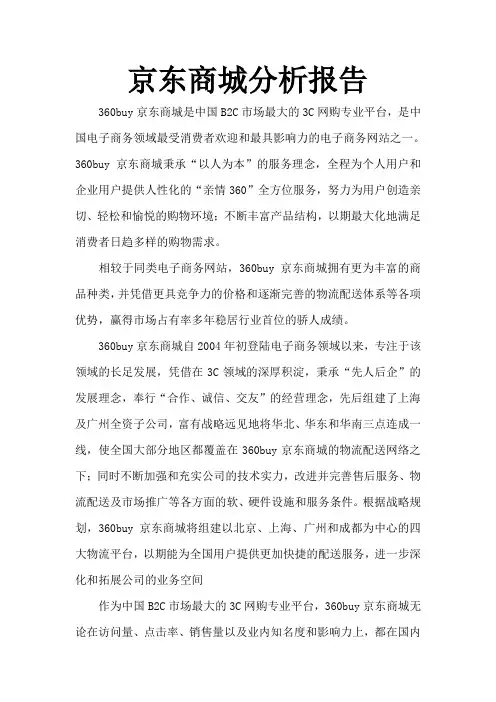 京东商城分析报告

360buy 京东商城是中国 B2C 市场最大的 3C 网购专业平台，是中国电子商务领域最受消费者欢迎和最具影响力的电子商务网站之一。360buy 京东商城秉承“以人为本”的服务理念，全程为个人用户和企业用户提供人性化的“亲情 360”全方位服务，努力为用户创造亲切、轻松和愉悦的购物环境；不断丰富产品结构，以期最大化地满足消费者日趋多样的购物需求。

相较于同类电子商务网站，360buy 京东商城拥有更为丰富的商品种类，并凭借更具竞争力的价格和逐渐完善的物流配送体系等各项优势，赢得市场占有率多年稳居行业首位的骄人成绩。

360buy 京东商城自 2004 年初登陆电子商务领域以来，专注于该领域的长足发展，凭借在 3C 领域的深厚积淀，秉承“先人后企”的发展理念，奉行“合作、诚信、交友”的经营理念，先后组建了上海及广州全资子公司，富有战略远见地将华北、华东和华南三点连成一线，使全国大部分地区都覆盖在 360buy 京东商城的物流配送网络之下；同时不断加强和充实公司的技术实力，改进并完善售后服务、物流配送及市场推广等各方面的软、硬件设施和服务条件。根据战略规划，360buy 京东商城将组建以北京、上海、广州和成都为中心的四大物流平台，以期能为全国用户提供更加快捷的配送服务，进一步深化和拓展公司的业务空间

作为中国 B2C 市场最大的 3C 网购专业平台，360buy 京东商城无论在访问量、点击率、销售量以及业内知名度和影响力上，都在国内